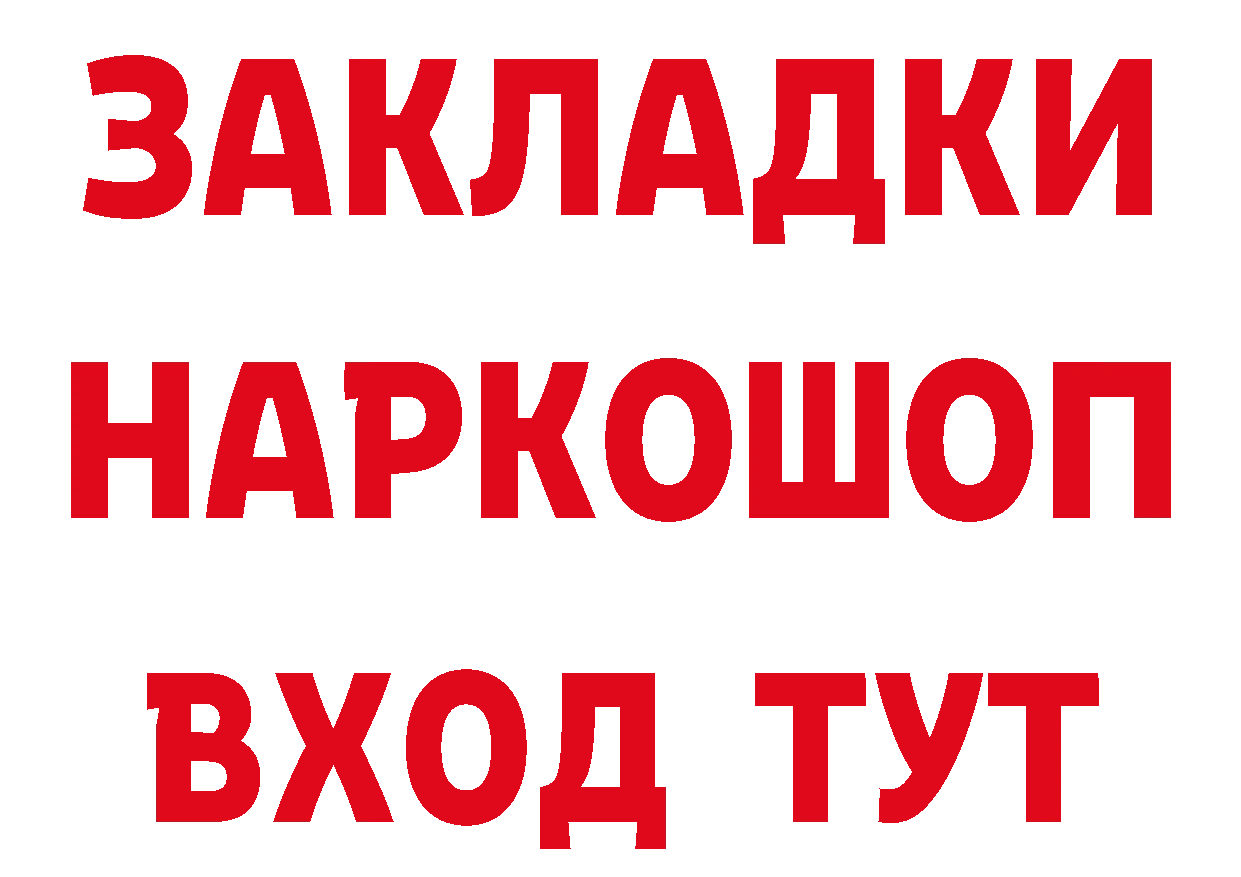 ЗАКЛАДКИ
НАРКОШОП
ВХОД ТУТ